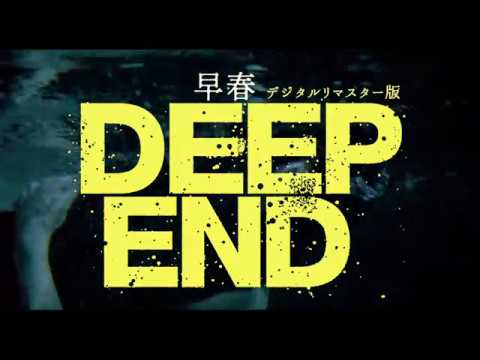 早春 デジタルリマスター版

DEEP
END